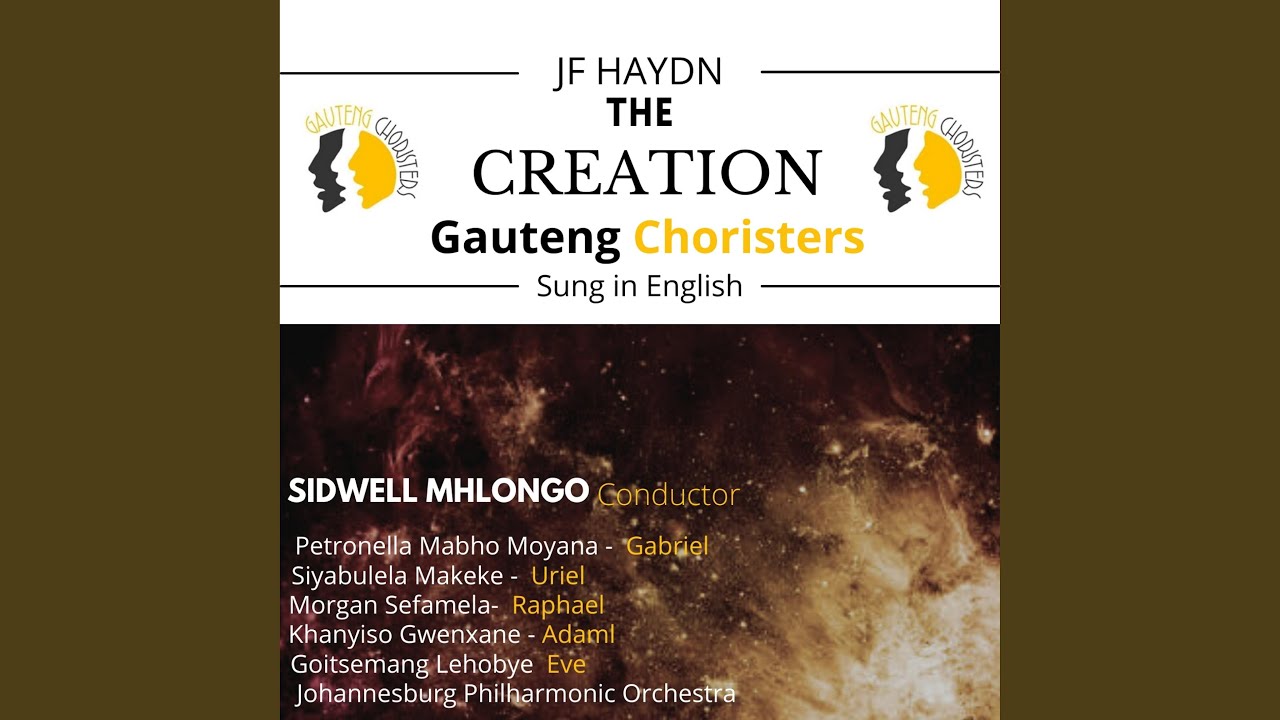 GAUTENG CHORISTERS

JF HAYDN
THE
CREATION
Gauteng Choristers
Sung in English

GAUTENG CHORISTERS

SIDWELL MHLONGO Conductor

Petronella Mabho Moyana - Gabriel
Siyabulela Makeke - Uriel
Morgan Sefamela- Raphael
Khanyiso Gwenxane - Adaml
Goitsemang Lehobye Eve
Johannesburg Philharmonic Orchestra